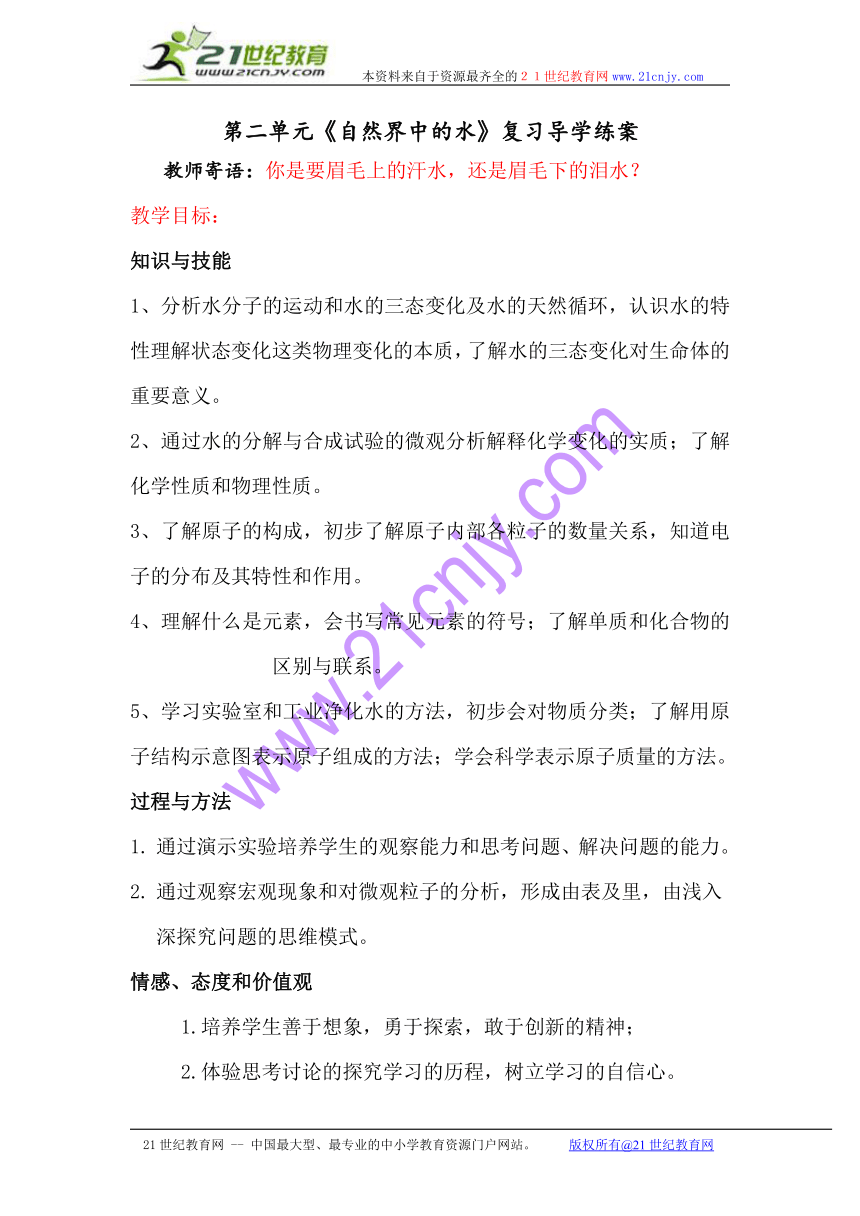 21世纪教育
www.21cnjy.com
本资料来自于资源最齐全的２１世纪教育网 www.21cnjy.com

第二单元《自然界中的水》复习导学练案

教师寄语：你是要眉毛上的汗水，还是眉毛下的泪水？

教学目标：

知识与技能

1、分析水分子的运动和水的三态变化及水的天然循环，认识水的特性理解状态变化这类物理变化的本质，了解水的三态变化对生命体的重要意义。

2、通过水的分解与合成试验的微观分析解释化学变化的实质；了解化学性质和物理性质。

3、了解原子的构成，初步了解原子内部各粒子的数量关系，知道电子的分布及其特性和作用。

4、理解什么是元素，会书写常见元素的符号；了解单质和化合物的区别与联系。

5、学习实验室和工业净化水的方法，初步会对物质分类；了解用原子结构示意图表示原子组成的方法；学会科学表示原子质量的方法。

过程与方法

1. 通过演示实验培养学生的观察能力和思考问题、解决问题的能力。

2. 通过观察宏观现象和对微观粒子的分析，形成由表及里，由浅入深探究问题的思维模式。

情感、态度和价值观

1.培养学生善于想象，勇于探索，敢于创新的精神；

2.体验思考讨论的探究学习的历程，树立学习的自信心。

www.21cnjy.com

21世纪教育网 -- 中国最大型、最专业的中小学教育资源门户网站。 版权所有@21世纪教育网